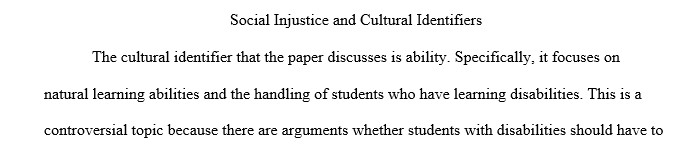 Social Injustice and Cultural Identifiers

The cultural identifier that the paper discusses is ability. Specifically, it focuses on natural learning abilities and the handling of students who have learning disabilities. This is a controversial topic because there are arguments whether students with disabilities should have to